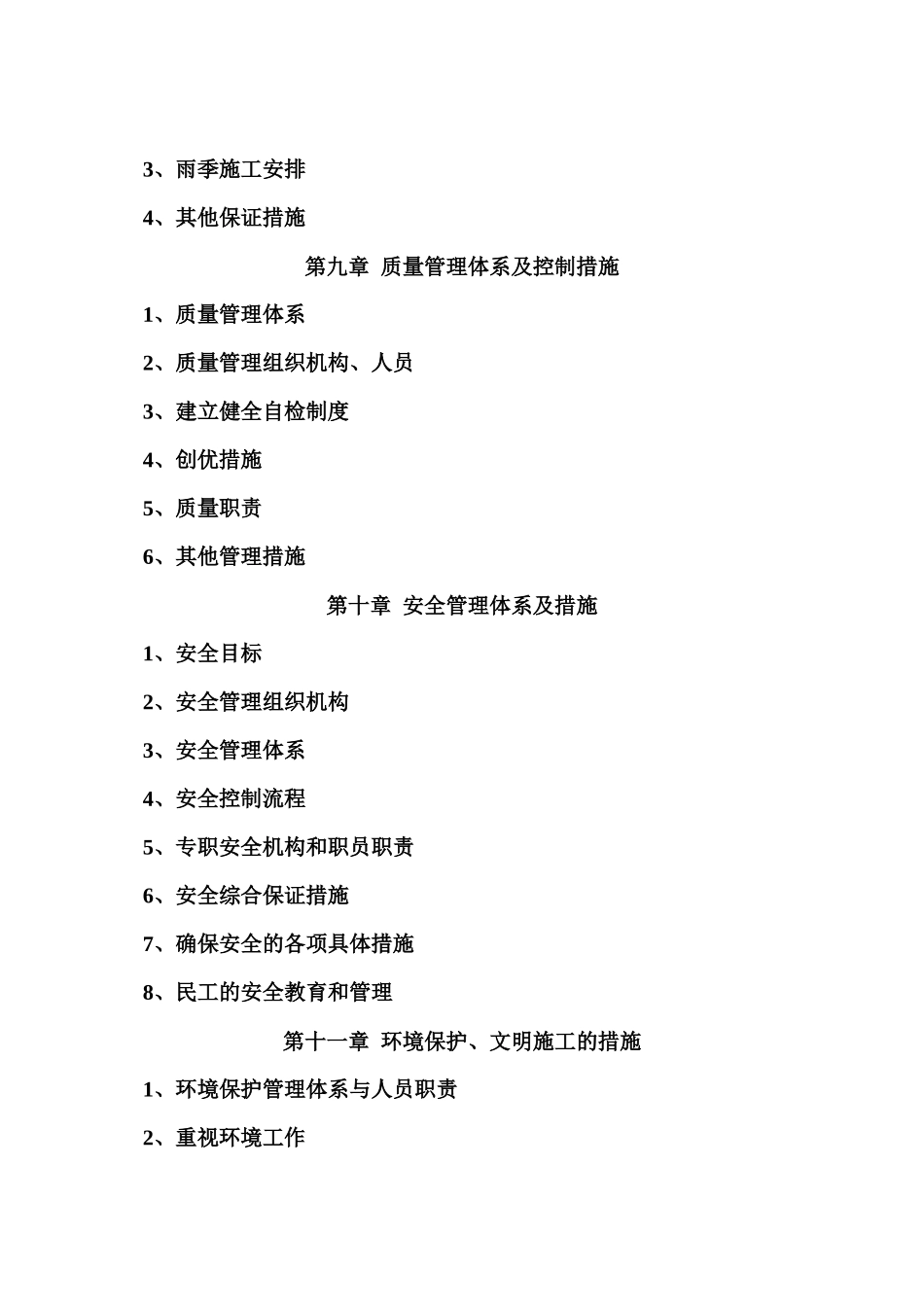 3、雨季施工安排

4、其他保证措施

第九章 质量管理体系及控制措施

1、质量管理体系

2、质量管理组织机构、人员

3、建立健全自检制度

4、创优措施

5、质量职责

6、其他管理措施

第十章 安全管理体系及措施

1、安全目标

2、安全管理组织机构

3、安全管理体系

4、安全控制流程

5、专职安全机构和职员职责

6、安全综合保证措施

7、确保安全的各项具体措施

8、民工的安全教育和管理

第十一章 环境保护、文明施工的措施

1、环境保护管理体系与人员职责

2、重视环境工作